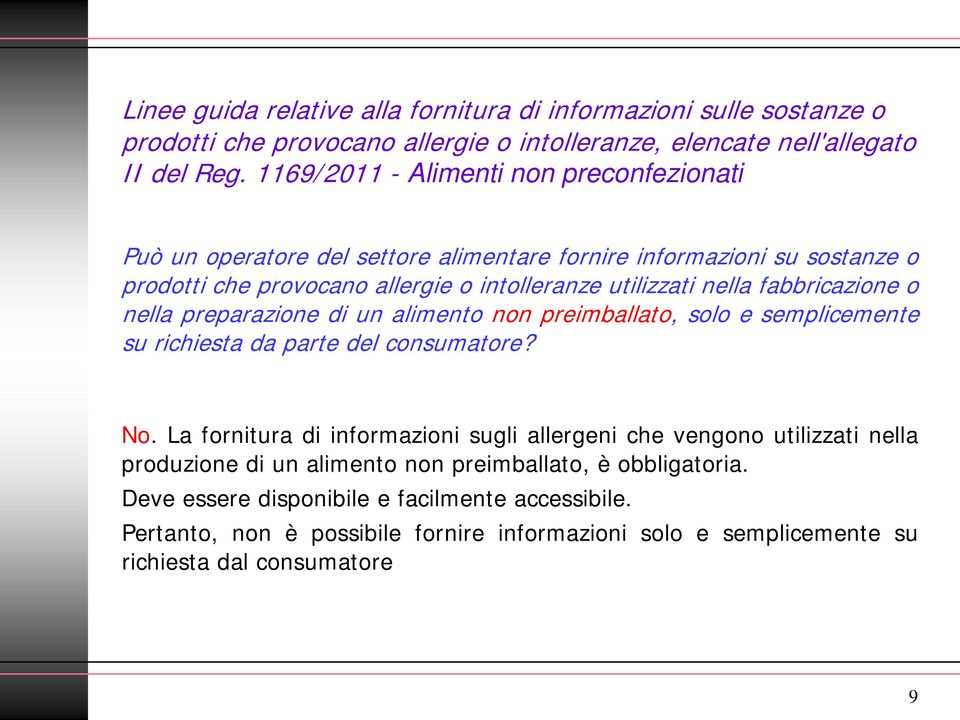 Linee guida relative alla fornitura di informazioni sulle sostanze o prodotti che provocano allergie o intolleranze, elencate nell'allegato II del Reg. 1169/2011 - Alimenti non preconfezionati

Può un operatore del settore alimentare fornire informazioni su sostanze o prodotti che provocano allergie o intolleranze utilizzati nella fabbricazione o nella preparazione di un alimento non preimballato, solo e semplicemente su richiesta da parte del consumatore?

No. La fornitura di informazioni sugli allergeni che vengono utilizzati nella produzione di un alimento non preimballato, è obbligatoria.

Deve essere disponibile e facilmente accessibile.

Pertanto, non è possibile fornire informazioni solo e semplicemente su richiesta dal consumatore

9